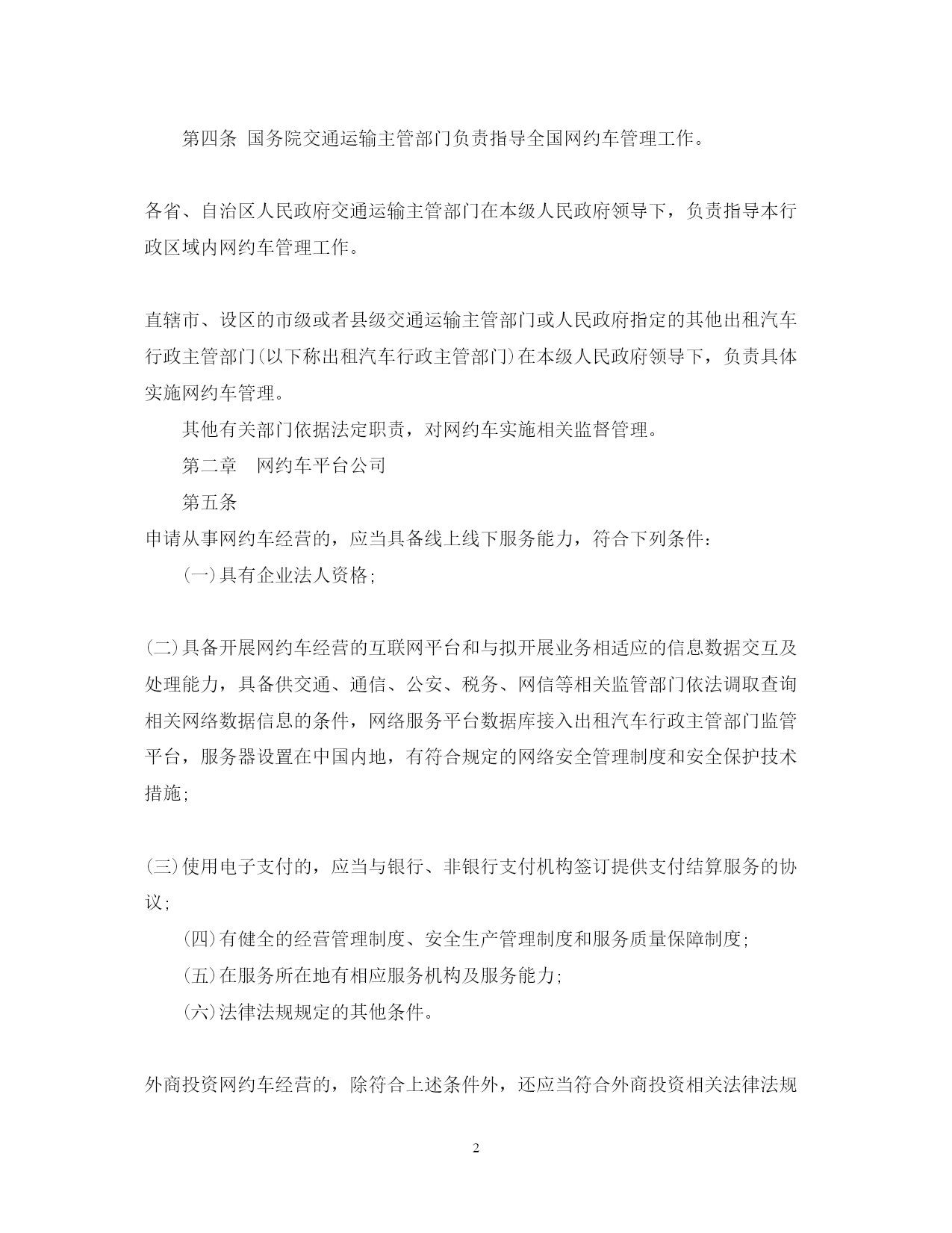 第四条 国务院交通运输主管部门负责指导全国网约车管理工作。

各省、自治区人民政府交通运输主管部门在本级人民政府领导下，负责指导本行政区域内网约车管理工作。

直辖市、设区的市级或者县级交通运输主管部门或人民政府指定的其他出租汽车行政主管部门(以下称出租汽车行政主管部门)在本级人民政府领导下，负责具体实施网约车管理。

其他有关部门依据法定职责，对网约车实施相关监督管理。

第二章 网约车平台公司

第五条

申请从事网约车经营的，应当具备线上线下服务能力，符合下列条件：

(一)具有企业法人资格；

(二)具备开展网约车经营的互联网平台和与拟开展业务相适应的信息数据交互及处理能力，具备供交通、通信、公安、税务、网信等相关监管部门依法调取查询相关网络数据信息的条件，网络服务平台数据库接入出租汽车行政主管部门监管平台，服务器设置在中国内地，有符合规定的网络安全管理制度和安全保护技术措施；

(三)使用电子支付的，应当与银行、非银行支付机构签订提供支付结算服务的协议；

(四)有健全的经营管理制度、安全生产管理制度和服务质量保障制度；

(五)在服务所在地有相应服务机构及服务能力；

(六)法律法规规定的其他条件。

外商投资网约车经营的，除符合上述条件外，还应当符合外商投资相关法律法规

2